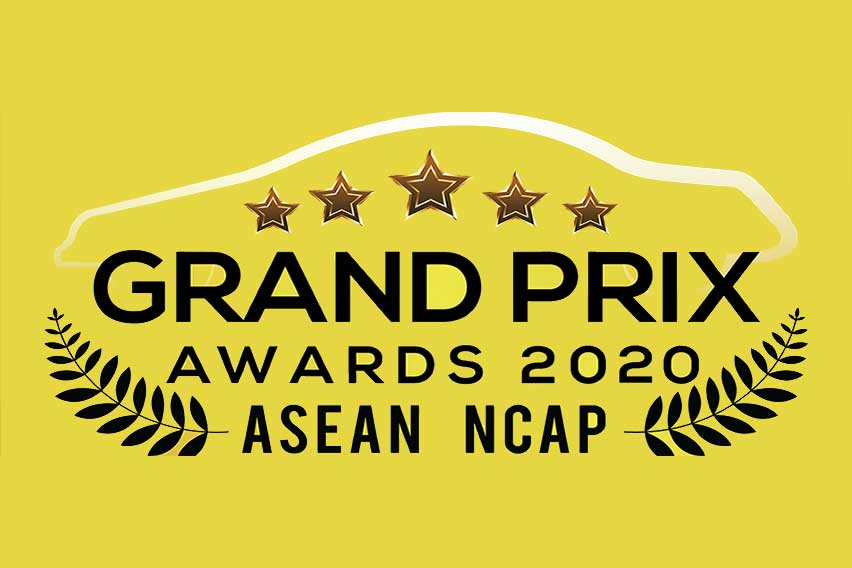 GRAND PRIX
AWARDS 2020
ASEAN NCAP